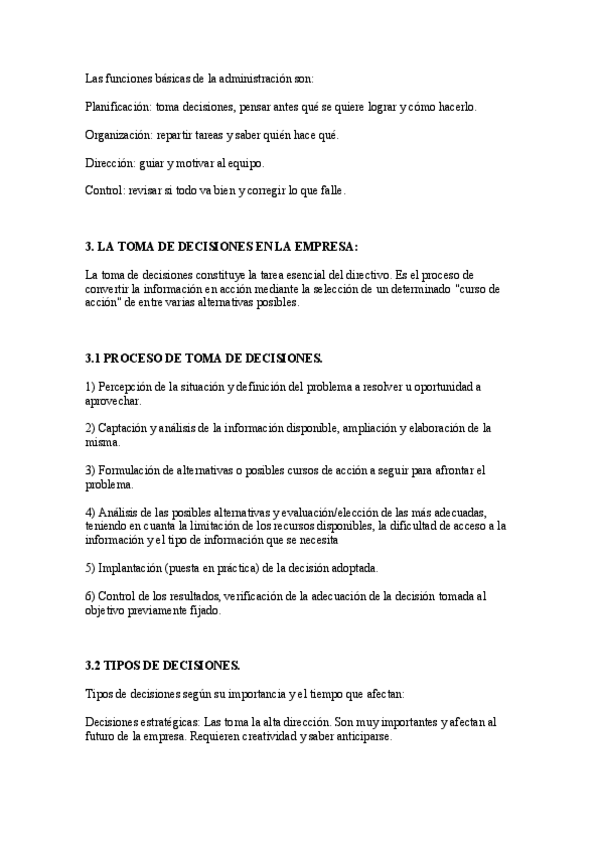 Las funciones básicas de la administración son:

Planificación: toma decisiones, pensar antes qué se quiere lograr y cómo hacerlo.

Organización: repartir tareas y saber quién hace qué.

Dirección: guiar y motivar al equipo.

Control: revisar si todo va bien y corregir lo que falle.

3. LA TOMA DE DECISIONES EN LA EMPRESA:

La toma de decisiones constituye la tarea esencial del directivo. Es el proceso de convertir la información en acción mediante la selección de un determinado "curso de acción" de entre varias alternativas posibles.

3.1 PROCESO DE TOMA DE DECISIONES.

1) Percepción de la situación y definición del problema a resolver u oportunidad a aprovechar.

2) Captación y análisis de la información disponible, ampliación y elaboración de la misma.

3) Formulación de alternativas o posibles cursos de acción a seguir para afrontar el problema.

4) Análisis de las posibles alternativas y evaluación/elección de las más adecuadas, teniendo en cuanta la limitación de los recursos disponibles, la dificultad de acceso a la información y el tipo de información que se necesita

5) Implantación (puesta en práctica) de la decisión adoptada.

6) Control de los resultados, verificación de la adecuación de la decisión tomada al objetivo previamente fijado.

3.2 TIPOS DE DECISIONES.

Tipos de decisiones según su importancia y el tiempo que afectan:

Decisiones estratégicas: Las toma la alta dirección. Son muy importantes y afectan al futuro de la empresa. Requieren creatividad y saber anticiparse.